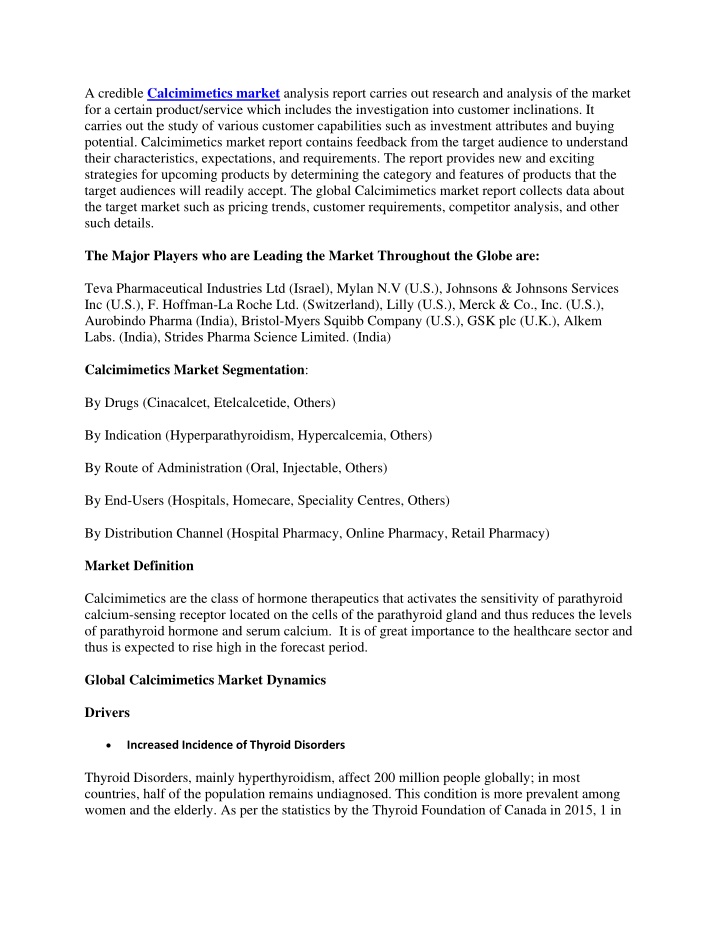 A credible Calcimimetics market analysis report carries out research and analysis of the market for a certain product/service which includes the investigation into customer inclinations. It carries out the study of various customer capabilities such as investment attributes and buying potential. Calcimimetics market report contains feedback from the target audience to understand their characteristics, expectations, and requirements. The report provides new and exciting strategies for upcoming products by determining the category and features of products that the target audiences will readily accept. The global Calcimimetics market report collects data about the target market such as pricing trends, customer requirements, competitor analysis, and other such details.

The Major Players who are Leading the Market Throughout the Globe are:

Teva Pharmaceutical Industries Ltd (Israel), Mylan N.V (U.S.), Johnsons & Johnsons Services Inc (U.S.), F. Hoffman-La Roche Ltd. (Switzerland), Lilly (U.S.), Merck & Co., Inc. (U.S.), Aurobindo Pharma (India), Bristol-Myers Squibb Company (U.S.), GSK plc (U.K.), Alkem Labs. (India), Strides Pharma Science Limited. (India)

Calcimimetics Market Segmentation:

By Drugs (Cinacalcet, Etelcalcetide, Others)

By Indication (Hyperparathyroidism, Hypercalcemia, Others)

By Route of Administration (Oral, Injectable, Others)

By End-Users (Hospitals, Homecare, Speciality Centres, Others)

By Distribution Channel (Hospital Pharmacy, Online Pharmacy, Retail Pharmacy)

Market Definition

Calcimimetics are the class of hormone therapeutics that activates the sensitivity of parathyroid calcium-sensing receptor located on the cells of the parathyroid gland and thus reduces the levels of parathyroid hormone and serum calcium. It is of great importance to the healthcare sector and thus is expected to rise high in the forecast period.

Global Calcimimetics Market Dynamics

Drivers

• Increased Incidence of Thyroid Disorders

Thyroid Disorders, mainly hyperthyroidism, affect 200 million people globally; in most countries, half of the population remains undiagnosed. This condition is more prevalent among women and the elderly. As per the statistics by the Thyroid Foundation of Canada in 2015, 1 in